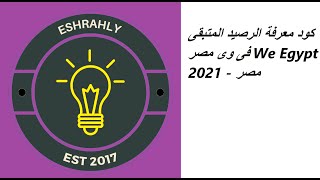 ESHRAHLY

EST 2017

كود معرفة الرصيد المتبقى فى وى مصر We Egypt مصر - 2021